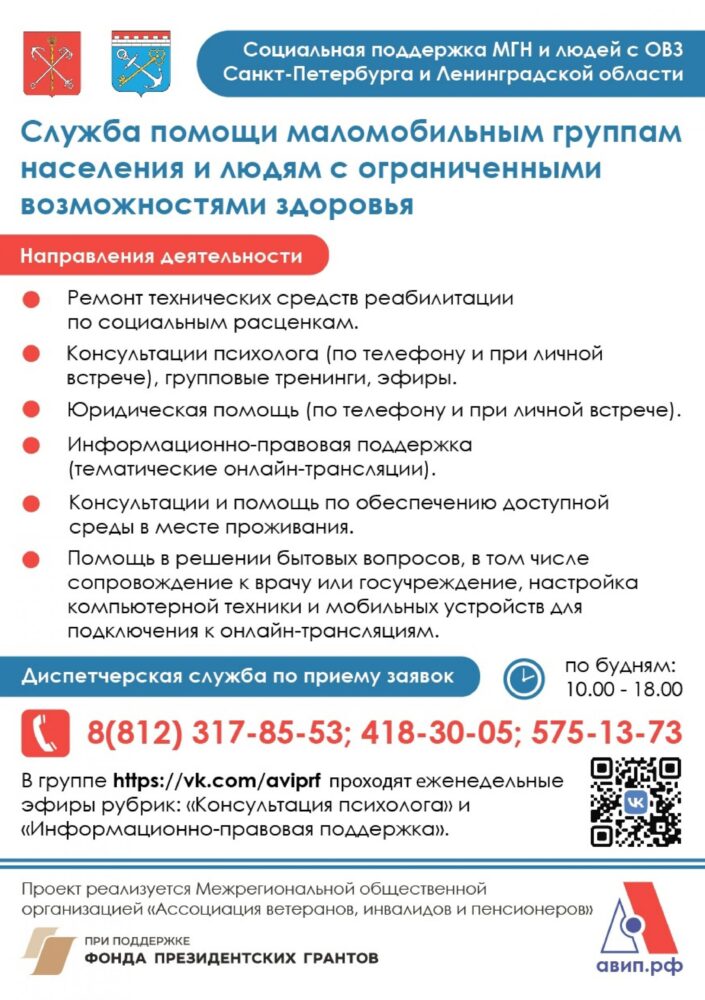 Социальная поддержка МГН и людей с ОВЗ Санкт-Петербурга и Ленинградской области

Служба помощи маломобильным группам населения и людям с ограниченными возможностями здоровья

Направления деятельности

Ремонт технических средств реабилитации по социальным расценкам.

Консультации психолога (по телефону и при личной встрече), групповые тренинги, эфиры.

Юридическая помощь (по телефону и при личной встрече).

Информационно-правовая поддержка (тематические онлайн-трансляции).

Консультации и помощь по обеспечению доступной среды в месте проживания.

Помощь в решении бытовых вопросов, в том числе сопровождение к врачу или госучреждение, настройка компьютерной техники и мобильных устройств для подключения к онлайн-трансляциям.

Диспетчерская служба по приему заявок

по будням: 10.00 - 18.00

8(812) 317-85-53; 418-30-05; 575-13-73

В группе https://vk.com/aviprf проходят еженедельные эфиры рубрик: «Консультация психолога» и «Информационно-правовая поддержка».

Проект реализуется Межрегиональной общественной организацией «Ассоциация ветеранов, инвалидов и пенсионеров»

ПРИ ПОДДЕРЖКЕ
ФОНДА ПРЕЗИДЕНТСКИХ ГРАНТОВ

авип.рф